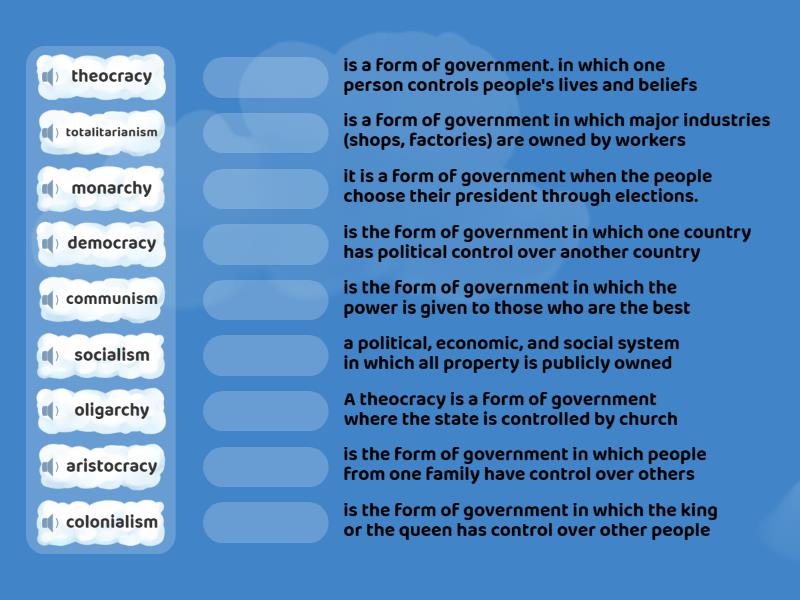 theocracy

totalitarianism

monarchy

democracy

communism

socialism

oligarchy

aristocracy

colonialism

is a form of government. in which one person controls people's lives and beliefs

is a form of government in which major industries (shops, factories) are owned by workers

it is a form of government when the people choose their president through elections.

is the form of government in which one country has political control over another country

is the form of government in which the power is given to those who are the best

a political, economic, and social system in which all property is publicly owned

A theocracy is a form of government where the state is controlled by church

is the form of government in which people from one family have control over others

is the form of government in which the king or the queen has control over other people